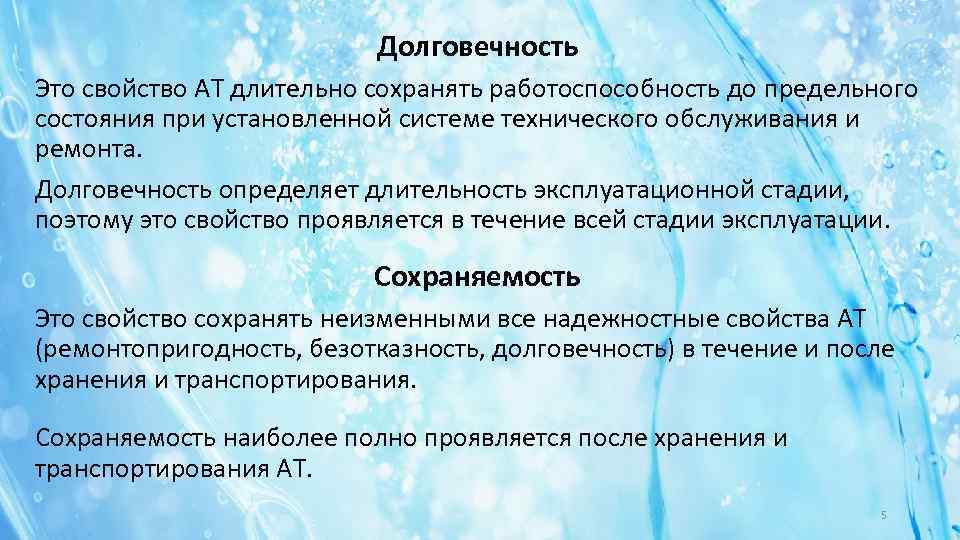 Долговечность

Это свойство АТ длительно сохранять работоспособность до предельного состояния при установленной системе технического обслуживания и ремонта.

Долговечность определяет длительность эксплуатационной стадии, поэтому это свойство проявляется в течение всей стадии эксплуатации.

Сохраняемость

Это свойство сохранять неизменными все надежностные свойства АТ (ремонтопригодность, безотказность, долговечность) в течение и после хранения и транспортирования.

Сохраняемость наиболее полно проявляется после хранения и транспортирования АТ.

5